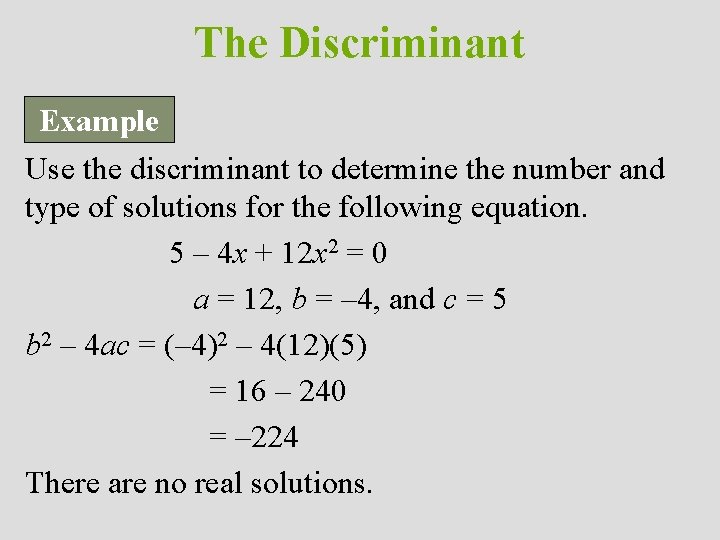 The Discriminant

Example

Use the discriminant to determine the number and type of solutions for the following equation.

$5 - 4x + 12x^2 = 0$

$a = 12$, $b = -4$, and $c = 5$

$b^2 - 4ac = (-4)^2 - 4(12)(5)$

$= 16 - 240$

$= -224$

There are no real solutions.